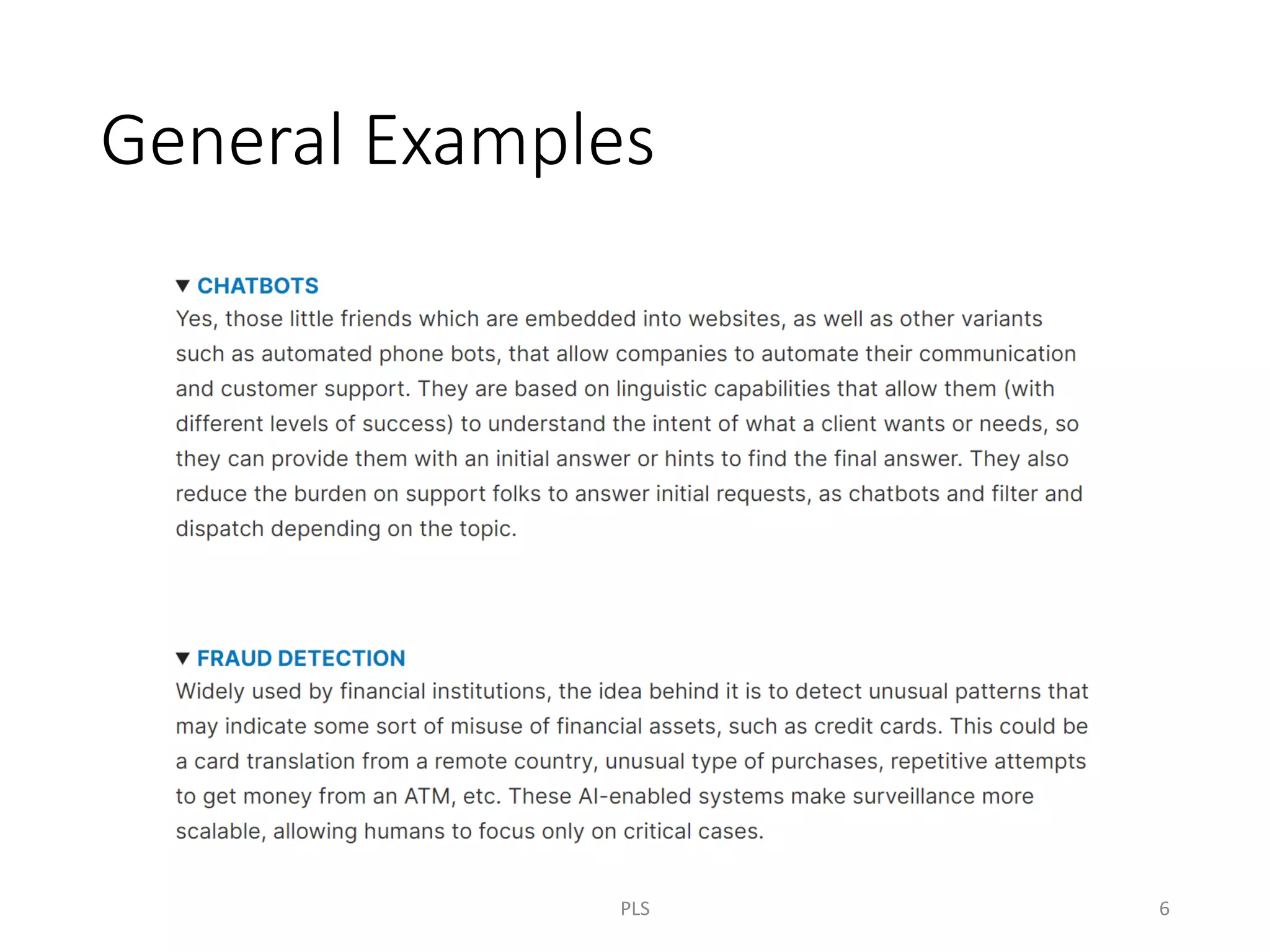 General Examples

▼ CHATBOTS
Yes, those little friends which are embedded into websites, as well as other variants such as automated phone bots, that allow companies to automate their communication and customer support. They are based on linguistic capabilities that allow them (with different levels of success) to understand the intent of what a client wants or needs, so they can provide them with an initial answer or hints to find the final answer. They also reduce the burden on support folks to answer initial requests, as chatbots and filter and dispatch depending on the topic.

▼ FRAUD DETECTION
Widely used by financial institutions, the idea behind it is to detect unusual patterns that may indicate some sort of misuse of financial assets, such as credit cards. This could be a card translation from a remote country, unusual type of purchases, repetitive attempts to get money from an ATM, etc. These AI-enabled systems make surveillance more scalable, allowing humans to focus only on critical cases.

PLS

6